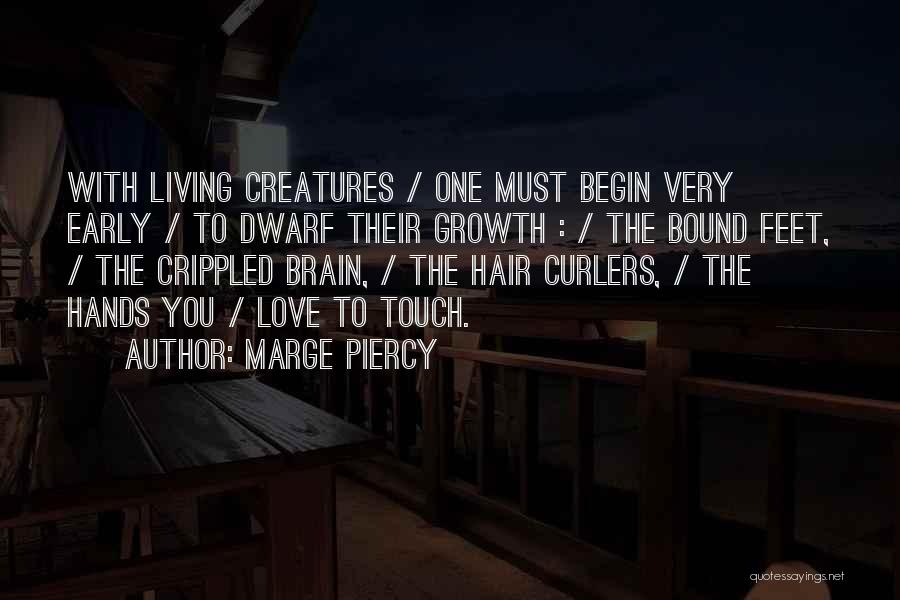 WITH LIVING CREATURES / ONE MUST BEGIN VERY EARLY / TO DWARF THEIR GROWTH : / THE BOUND FEET, / THE CRIPPLED BRAIN, / THE HAIR CURLERS, / THE HANDS YOU / LOVE TO TOUCH.
AUTHOR: MARGE PIERCY

quotessayings.net